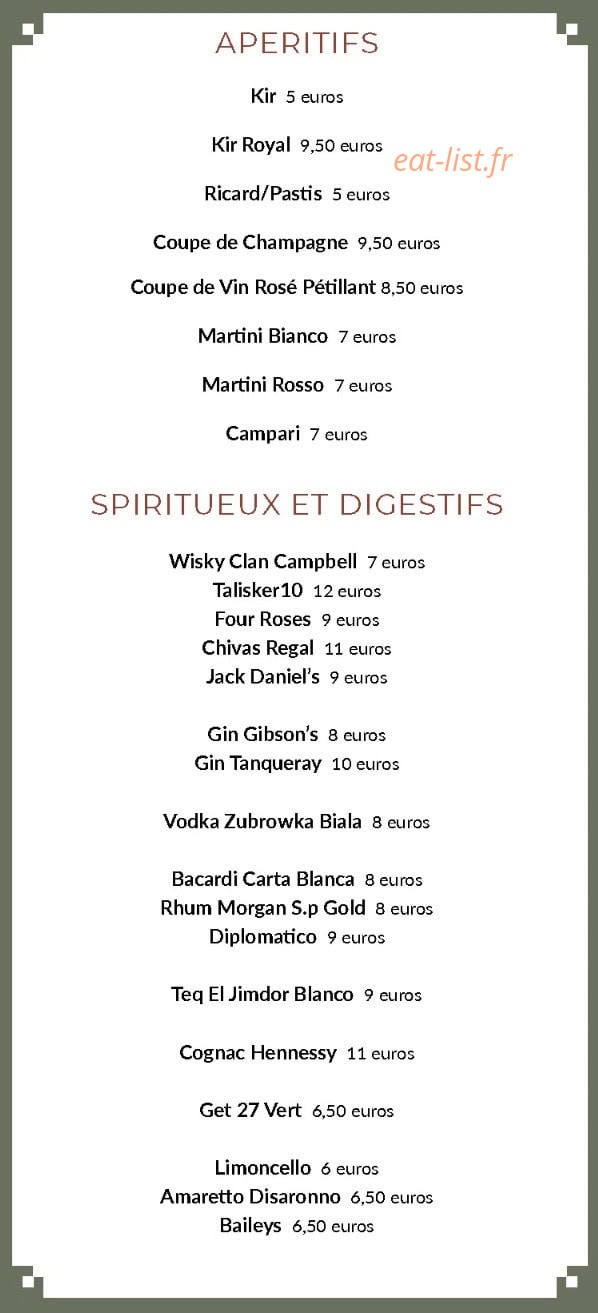 APERITIFS

Kir 5 euros

Kir Royal 9,50 euros

eat-list.fr

Ricard/Pastis 5 euros

Coupe de Champagne 9,50 euros

Coupe de Vin Rosé Pétillant 8,50 euros

Martini Bianco 7 euros

Martini Rosso 7 euros

Campari 7 euros

SPIRITUEUX ET DIGESTIFS

Wisky Clan Campbell 7 euros
Talisker10 12 euros
Four Roses 9 euros
Chivas Regal 11 euros
Jack Daniel's 9 euros

Gin Gibson's 8 euros
Gin Tanqueray 10 euros

Vodka Zubrowka Biala 8 euros

Bacardi Carta Blanca 8 euros
Rhum Morgan S.p Gold 8 euros
Diplomatico 9 euros

Teq El Jimdor Blanco 9 euros

Cognac Hennessy 11 euros

Get 27 Vert 6,50 euros

Limoncello 6 euros
Amaretto Disaronno 6,50 euros
Baileys 6,50 euros